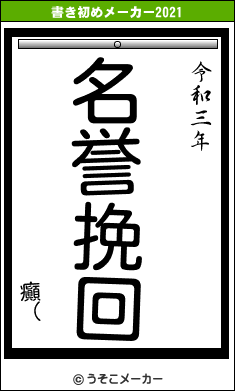 書き初めメーカー2021

令和三年

名誉挽回

癲(

© うそこメーカー